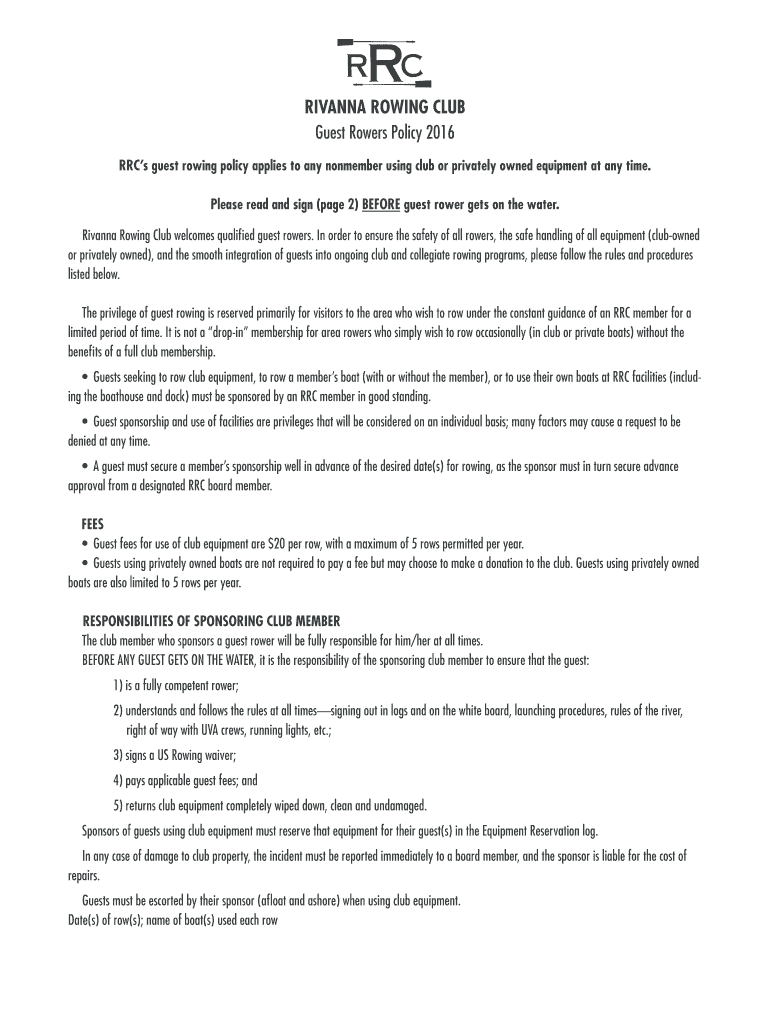 RRC

RIVANNA ROWING CLUB
Guest Rowers Policy 2016

RRC's guest rowing policy applies to any nonmember using club or privately owned equipment at any time.

Please read and sign (page 2) BEFORE guest rower gets on the water.

Rivanna Rowing Club welcomes qualified guest rowers. In order to ensure the safety of all rowers, the safe handling of all equipment (club-owned or privately owned), and the smooth integration of guests into ongoing club and collegiate rowing programs, please follow the rules and procedures listed below.

The privilege of guest rowing is reserved primarily for visitors to the area who wish to row under the constant guidance of an RRC member for a limited period of time. It is not a "drop-in" membership for area rowers who simply wish to row occasionally (in club or private boats) without the benefits of a full club membership.

• Guests seeking to row club equipment, to row a member's boat (with or without the member), or to use their own boats at RRC facilities (including the boathouse and dock) must be sponsored by an RRC member in good standing.

• Guest sponsorship and use of facilities are privileges that will be considered on an individual basis; many factors may cause a request to be denied at any time.

• A guest must secure a member's sponsorship well in advance of the desired date(s) for rowing, as the sponsor must in turn secure advance approval from a designated RRC board member.

FEES
• Guest fees for use of club equipment are $20 per row, with a maximum of 5 rows permitted per year.
• Guests using privately owned boats are not required to pay a fee but may choose to make a donation to the club. Guests using privately owned boats are also limited to 5 rows per year.

RESPONSIBILITIES OF SPONSORING CLUB MEMBER
The club member who sponsors a guest rower will be fully responsible for him/her at all times.
BEFORE ANY GUEST GETS ON THE WATER, it is the responsibility of the sponsoring club member to ensure that the guest:

1) is a fully competent rower;

2) understands and follows the rules at all times—signing out in logs and on the white board, launching procedures, rules of the river, right of way with UVA crews, running lights, etc.;

3) signs a US Rowing waiver;

4) pays applicable guest fees; and

5) returns club equipment completely wiped down, clean and undamaged.

Sponsors of guests using club equipment must reserve that equipment for their guest(s) in the Equipment Reservation log.

In any case of damage to club property, the incident must be reported immediately to a board member, and the sponsor is liable for the cost of repairs.

Guests must be escorted by their sponsor (afloat and ashore) when using club equipment.
Date(s) of row(s); name of boat(s) used each row